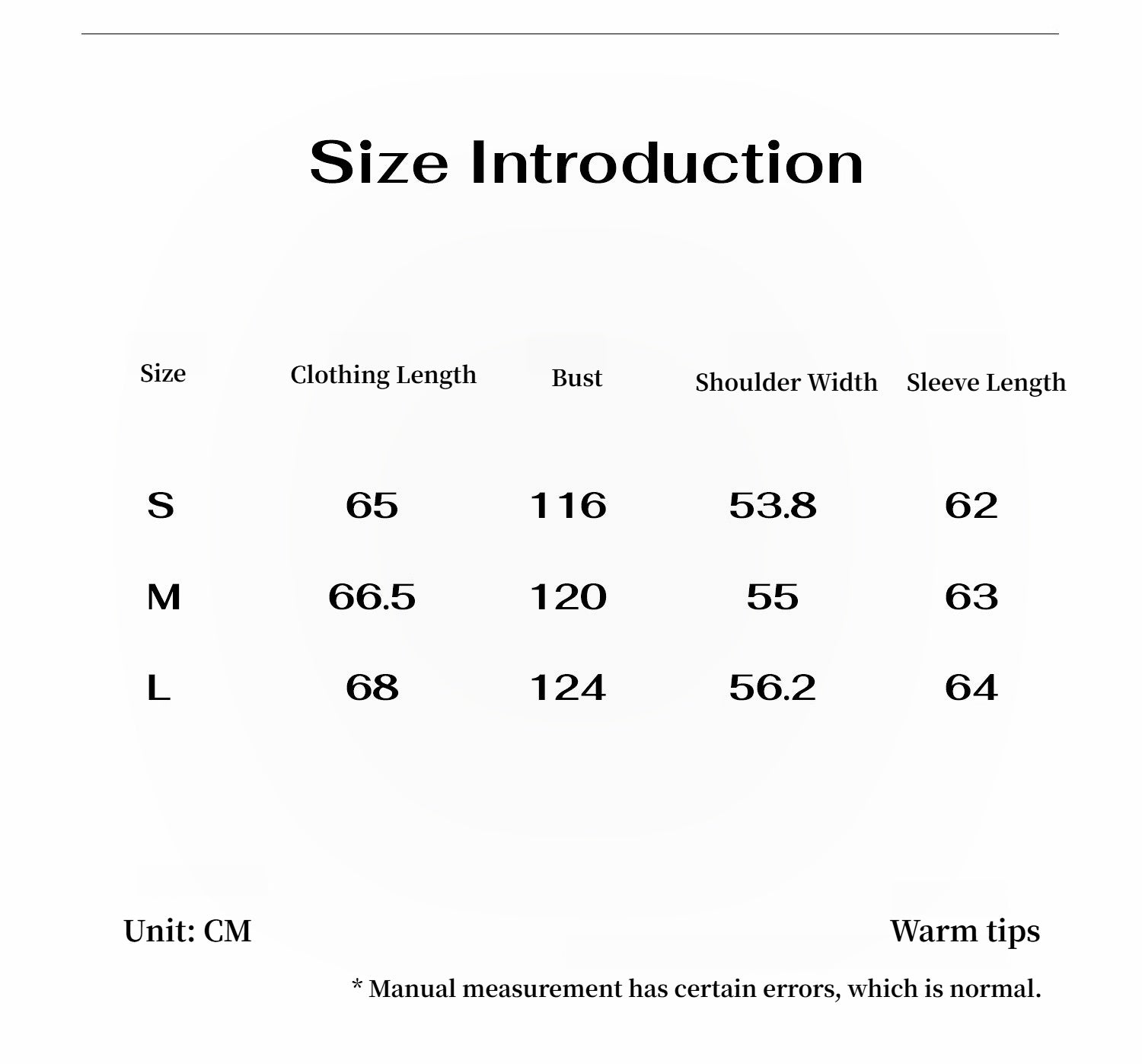 Size Introduction

| Size | Clothing Length | Bust | Shoulder Width | Sleeve Length |
|---|---|---|---|---|
| S | 65 | 116 | 53.8 | 62 |
| M | 66.5 | 120 | 55 | 63 |
| L | 68 | 124 | 56.2 | 64 |

Unit: CM

Warm tips

* Manual measurement has certain errors, which is normal.